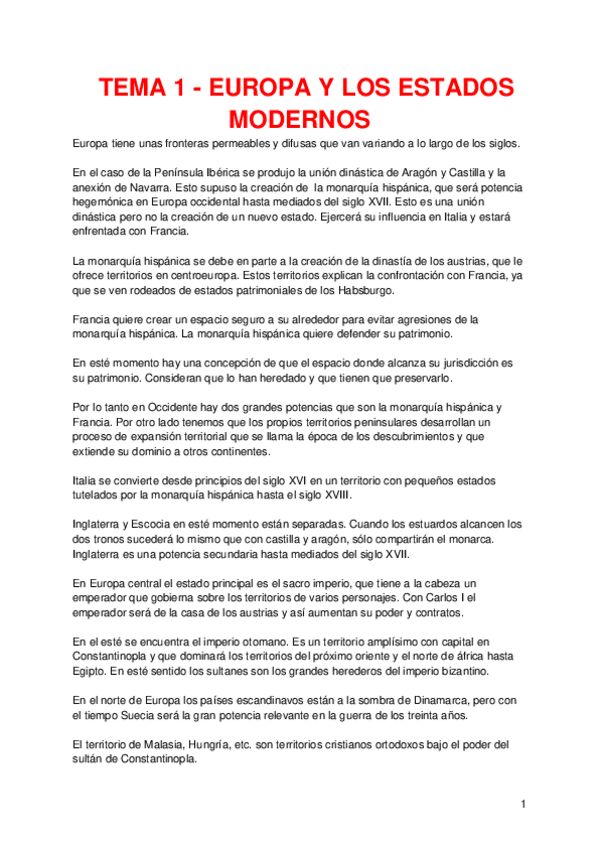 TEMA 1 - EUROPA Y LOS ESTADOS MODERNOS

Europa tiene unas fronteras permeables y difusas que van variando a lo largo de los siglos.

En el caso de la Península Ibérica se produjo la unión dinástica de Aragón y Castilla y la anexión de Navarra. Esto supuso la creación de la monarquía hispánica, que será potencia hegemónica en Europa occidental hasta mediados del siglo XVII. Esto es una unión dinástica pero no la creación de un nuevo estado. Ejercerá su influencia en Italia y estará enfrentada con Francia.

La monarquía hispánica se debe en parte a la creación de la dinastía de los austrias, que le ofrece territorios en centroeuropa. Estos territorios explican la confrontación con Francia, ya que se ven rodeados de estados patrimoniales de los Habsburgo.

Francia quiere crear un espacio seguro a su alrededor para evitar agresiones de la monarquía hispánica. La monarquía hispánica quiere defender su patrimonio.

En esté momento hay una concepción de que el espacio donde alcanza su jurisdicción es su patrimonio. Consideran que lo han heredado y que tienen que preservarlo.

Por lo tanto en Occidente hay dos grandes potencias que son la monarquía hispánica y Francia. Por otro lado tenemos que los propios territorios peninsulares desarrollan un proceso de expansión territorial que se llama la época de los descubrimientos y que extiende su dominio a otros continentes.

Italia se convierte desde principios del siglo XVI en un territorio con pequeños estados tutelados por la monarquía hispánica hasta el siglo XVIII.

Inglaterra y Escocia en esté momento están separadas. Cuando los estuardos alcancen los dos tronos sucederá lo mismo que con castilla y aragón, sólo compartirán el monarca. Inglaterra es una potencia secundaria hasta mediados del siglo XVII.

En Europa central el estado principal es el sacro imperio, que tiene a la cabeza un emperador que gobierna sobre los territorios de varios personajes. Con Carlos I el emperador será de la casa de los austrias y así aumentan su poder y contratos.

En el esté se encuentra el imperio otomano. Es un territorio amplísimo con capital en Constantinopla y que dominará los territorios del próximo oriente y el norte de áfrica hasta Egipto. En esté sentido los sultanes son los grandes herederos del imperio bizantino.

En el norte de Europa los países escandinavos están a la sombra de Dinamarca, pero con el tiempo Suecia será la gran potencia relevante en la guerra de los treinta años.

El territorio de Malasia, Hungría, etc. son territorios cristianos ortodoxos bajo el poder del sultán de Constantinopla.

1